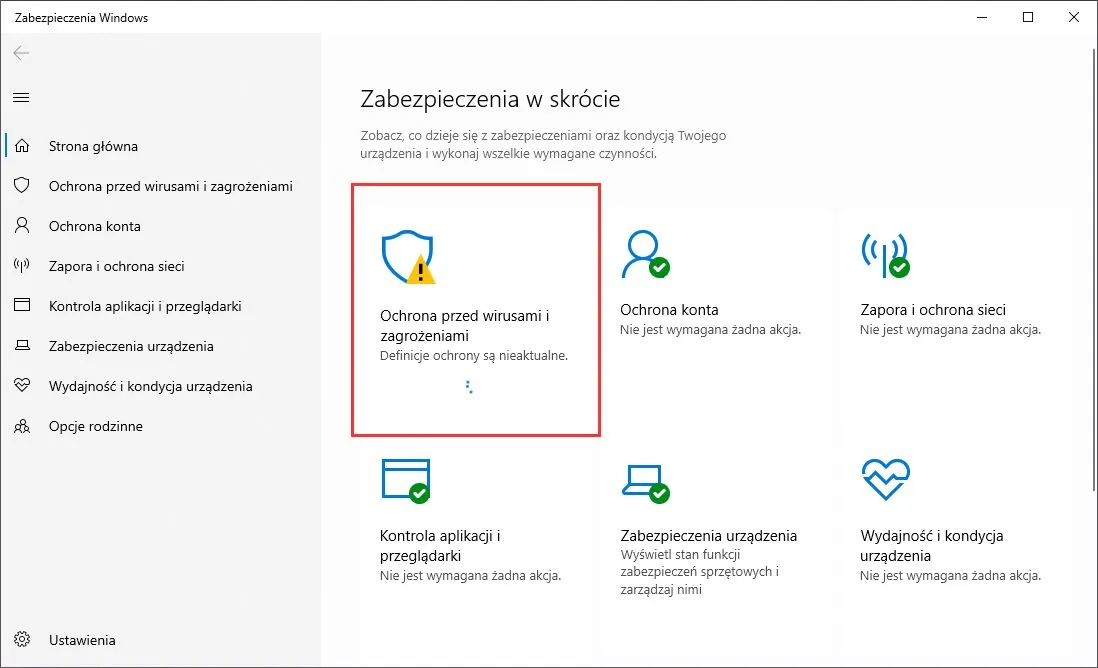 Zabezpieczenia Windows

Strona główna
Ochrona przed wirusami i zagrożeniami
Ochrona konta
Zapora i ochrona sieci
Kontrola aplikacji i przeglądarki
Zabezpieczenia urządzenia
Wydajność i kondycja urządzenia
Opcje rodzinne

Ustawienia

Zabezpieczenia w skrócie

Zobacz, co dzieje się z zabezpieczeniami oraz kondycją Twojego urządzenia i wykonaj wszelkie wymagane czynności.

Ochrona przed wirusami i zagrożeniami
Definicje ochrony są nieaktualne.

Ochrona konta
Nie jest wymagana żadna akcja.

Zapora i ochrona sieci
Nie jest wymagana żadna akcja.

Kontrola aplikacji i przeglądarki
Nie jest wymagana żadna akcja.

Zabezpieczenia urządzenia
Wyświetl stan funkcji zabezpieczeń sprzętowych i zarządzaj nimi

Wydajność i kondycja urządzenia
Nie jest wymagana żadna akcja.